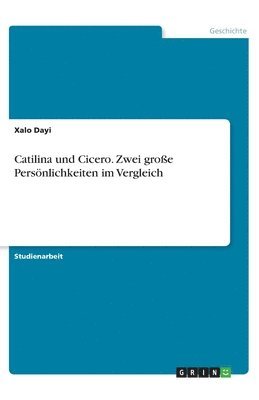 Geschichte

Xalo Dayi

Catilina und Cicero. Zwei große Persönlichkeiten im Vergleich

Studienarbeit

GRIN